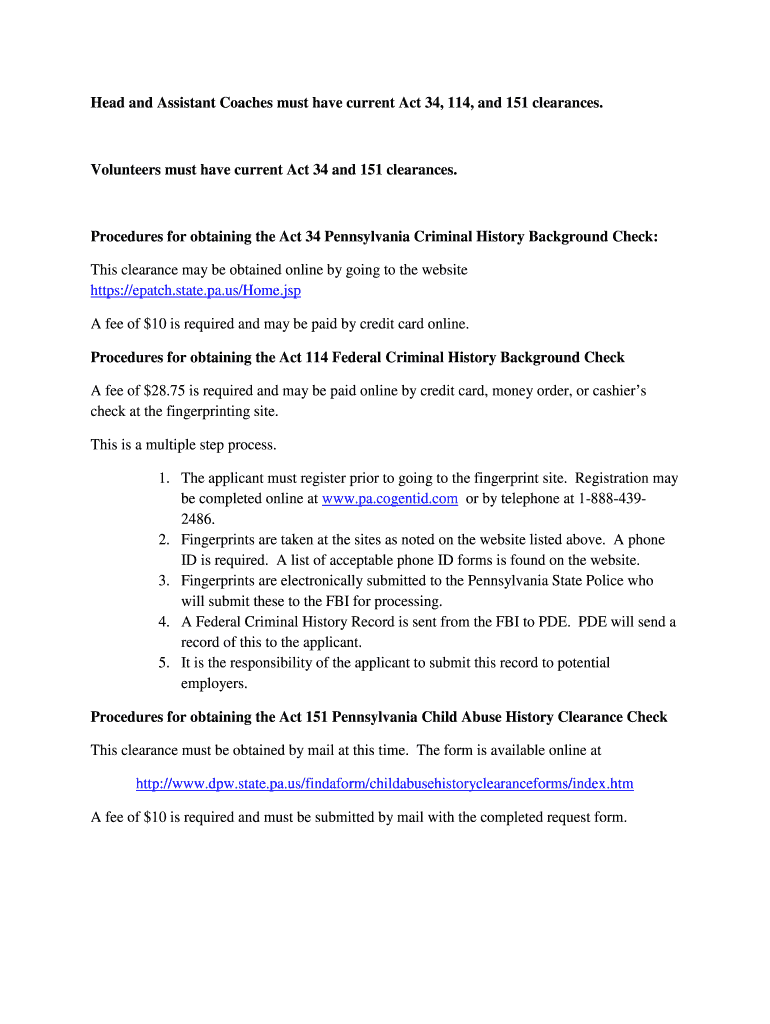 Head and Assistant Coaches must have current Act 34, 114, and 151 clearances.

Volunteers must have current Act 34 and 151 clearances.

Procedures for obtaining the Act 34 Pennsylvania Criminal History Background Check:

This clearance may be obtained online by going to the website https://epatch.state.pa.us/Home.jsp

A fee of \$10 is required and may be paid by credit card online.

Procedures for obtaining the Act 114 Federal Criminal History Background Check

A fee of \$28.75 is required and may be paid online by credit card, money order, or cashier's check at the fingerprinting site.

This is a multiple step process.

1. The applicant must register prior to going to the fingerprint site. Registration may be completed online at www.pa.cogentid.com or by telephone at 1-888-439-2486.
2. Fingerprints are taken at the sites as noted on the website listed above. A phone ID is required. A list of acceptable phone ID forms is found on the website.
3. Fingerprints are electronically submitted to the Pennsylvania State Police who will submit these to the FBI for processing.
4. A Federal Criminal History Record is sent from the FBI to PDE. PDE will send a record of this to the applicant.
5. It is the responsibility of the applicant to submit this record to potential employers.

Procedures for obtaining the Act 151 Pennsylvania Child Abuse History Clearance Check

This clearance must be obtained by mail at this time. The form is available online at

http://www.dpw.state.pa.us/findaform/childabusehistoryclearanceforms/index.htm

A fee of \$10 is required and must be submitted by mail with the completed request form.